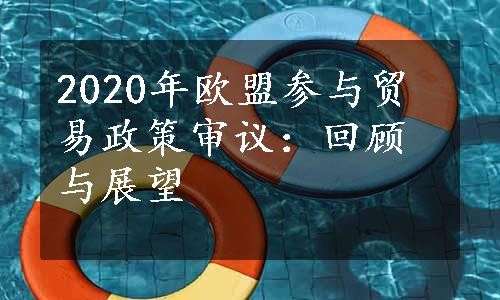 2020年欧盟参与贸易政策审议：回顾与展望